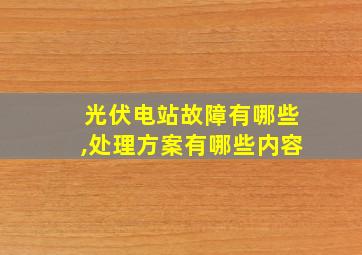 光伏电站故障有哪些,处理方案有哪些内容